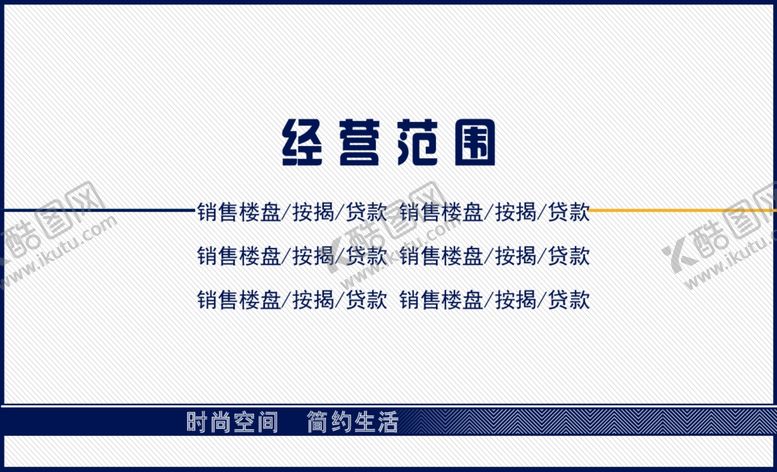 经营范围

销售楼盘/按揭/贷款 销售楼盘/按揭/贷款
销售楼盘/按揭/贷款 销售楼盘/按揭/贷款
销售楼盘/按揭/贷款 销售楼盘/按揭/贷款

时尚空间 简约生活

酷图网 www.ikutu.com
酷图网 www.ikutu.com
酷图网 www.ikutu.com